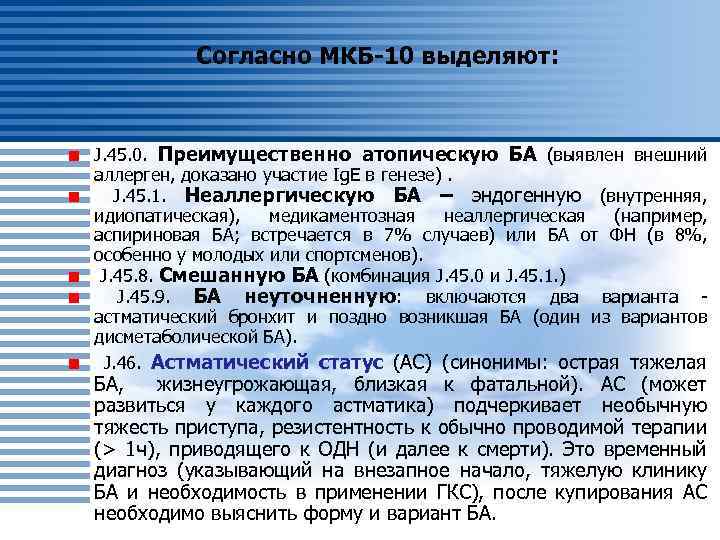 Согласно МКБ-10 выделяют:

J.45.0. Преимущественно атопическую БА (выявлен внешний аллерген, доказано участие IgE в генезе) .

J.45.1. Неаллергическую БА – эндогенную (внутренняя, идиопатическая), медикаментозная неаллергическая (например, аспириновая БА; встречается в 7% случаев) или БА от ФН (в 8%, особенно у молодых или спортсменов).

J.45.8. Смешанную БА (комбинация J.45.0 и J.45.1.)

J.45.9. БА неуточненную: включаются два варианта - астматический бронхит и поздно возникшая БА (один из вариантов дисметаболической БА).

J.46. Астматический статус (АС) (синонимы: острая тяжелая БА, жизнеугрожающая, близкая к фатальной). АС (может развиться у каждого астматика) подчеркивает необычную тяжесть приступа, резистентность к обычно проводимой терапии (> 1ч), приводящего к ОДН (и далее к смерти). Это временный диагноз (указывающий на внезапное начало, тяжелую клинику БА и необходимость в применении ГКС), после купирования АС необходимо выяснить форму и вариант БА.